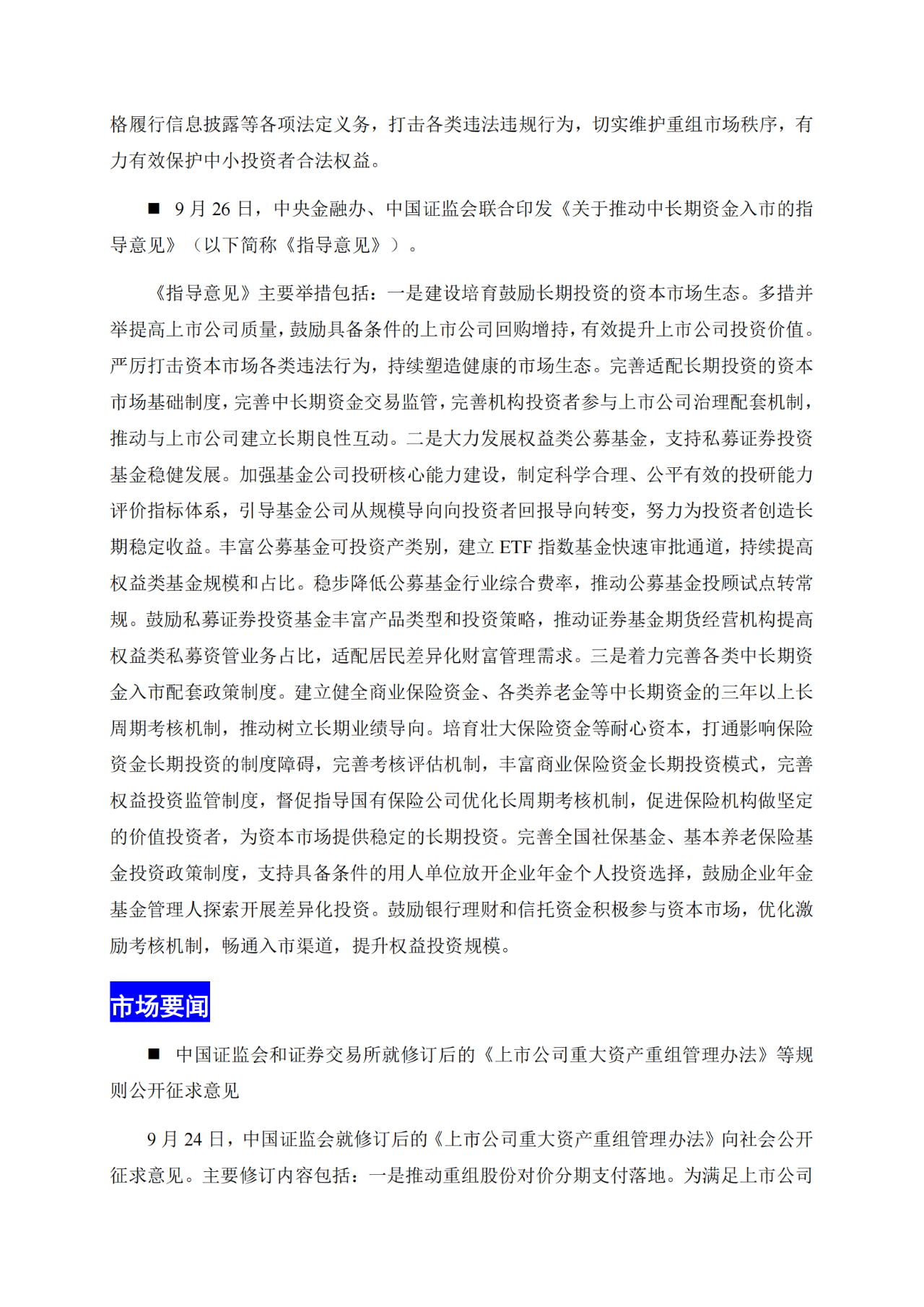 格履行信息披露等各项法定义务，打击各类违法违规行为，切实维护重组市场秩序，有力有效保护中小投资者合法权益。

■ 9 月 26 日，中央金融办、中国证监会联合印发《关于推动中长期资金入市的指导意见》（以下简称《指导意见》）。

《指导意见》主要举措包括：一是建设培育鼓励长期投资的资本市场生态。多措并举提高上市公司质量，鼓励具备条件的上市公司回购增持，有效提升上市公司投资价值。严厉打击资本市场各类违法行为，持续塑造健康的市场生态。完善适配长期投资的资本市场基础制度，完善中长期资金交易监管，完善机构投资者参与上市公司治理配套机制，推动与上市公司建立长期良性互动。二是大力发展权益类公募基金，支持私募证券投资基金稳健发展。加强基金公司投研核心能力建设，制定科学合理、公平有效的投研能力评价指标体系，引导基金公司从规模导向向投资者回报导向转变，努力为投资者创造长期稳定收益。丰富公募基金可投资产类别，建立 ETF 指数基金快速审批通道，持续提高权益类基金规模和占比。稳步降低公募基金行业综合费率，推动公募基金投顾试点转常规。鼓励私募证券投资基金丰富产品类型和投资策略，推动证券基金期货经营机构提高权益类私募资管业务占比，适配居民差异化财富管理需求。三是着力完善各类中长期资金入市配套政策制度。建立健全商业保险资金、各类养老金等中长期资金的三年以上长周期考核机制，推动树立长期业绩导向。培育壮大保险资金等耐心资本，打通影响保险资金长期投资的制度障碍，完善考核评估机制，丰富商业保险资金长期投资模式，完善权益投资监管制度，督促指导国有保险公司优化长周期考核机制，促进保险机构做坚定的价值投资者，为资本市场提供稳定的长期投资。完善全国社保基金、基本养老保险基金投资政策制度，支持具备条件的用人单位放开企业年金个人投资选择，鼓励企业年金基金管理人探索开展差异化投资。鼓励银行理财和信托资金积极参与资本市场，优化激励考核机制，畅通入市渠道，提升权益投资规模。

市场要闻

■ 中国证监会和证券交易所就修订后的《上市公司重大资产重组管理办法》等规则公开征求意见

9 月 24 日，中国证监会就修订后的《上市公司重大资产重组管理办法》向社会公开征求意见。主要修订内容包括：一是推动重组股份对价分期支付落地。为满足上市公司